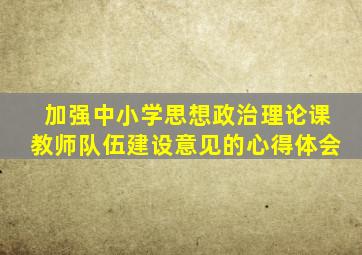 加强中小学思想政治理论课教师队伍建设意见的心得体会